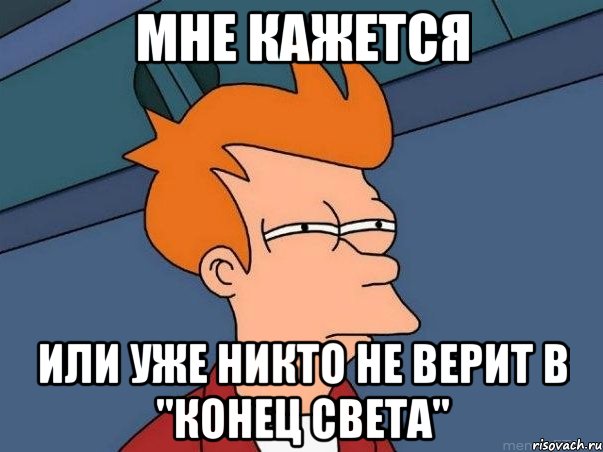 МНЕ КАЖЕТСЯ

ИЛИ УЖЕ НИКТО НЕ ВЕРИТ В "КОНЕЦ СВЕТА"

risovach.ru